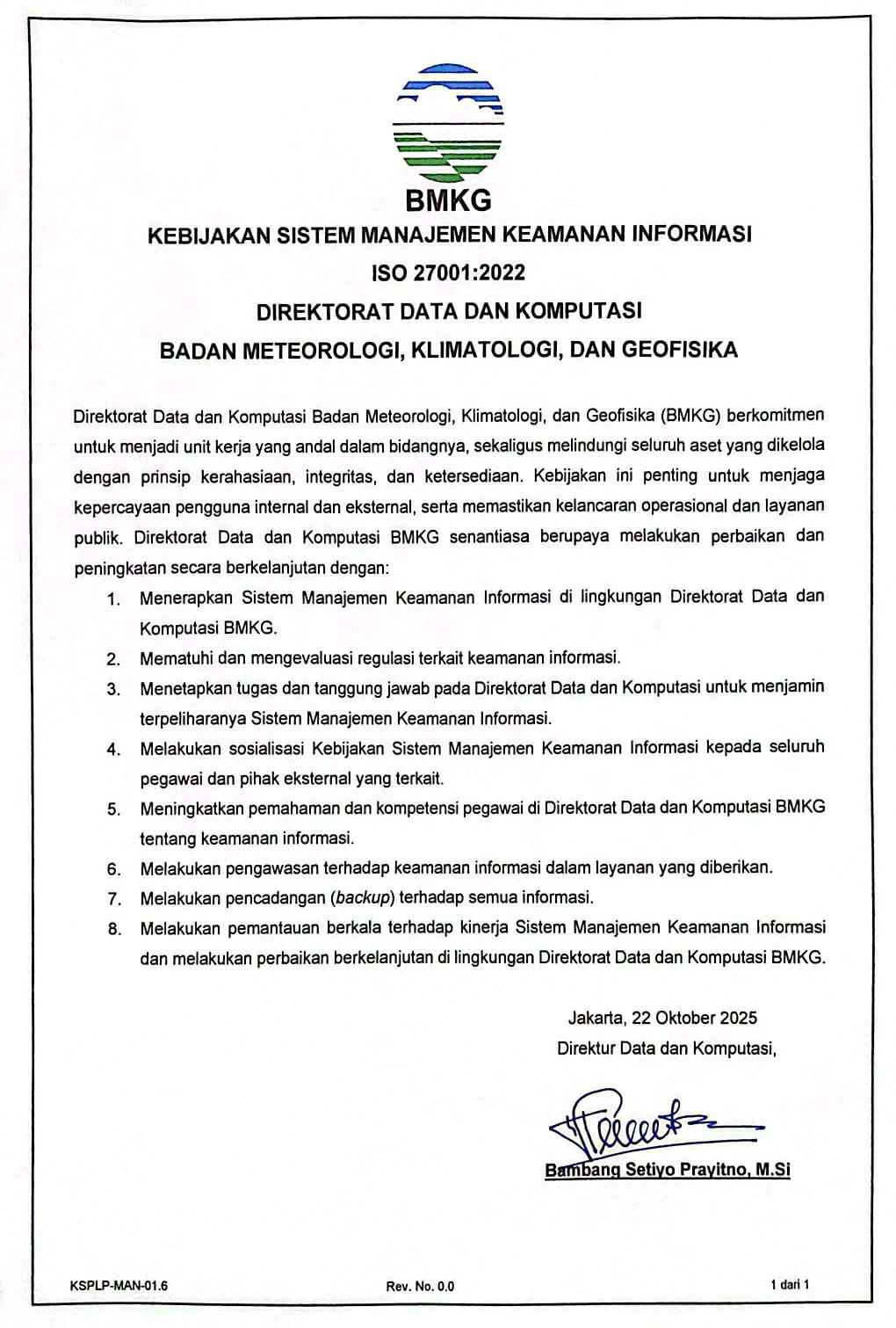 BMKG

KEBIJAKAN SISTEM MANAJEMEN KEAMANAN INFORMASI

ISO 27001:2022

DIREKTORAT DATA DAN KOMPUTASI

BADAN METEOROLOGI, KLIMATOLOGI, DAN GEOFISIKA

Direktorat Data dan Komputasi Badan Meteorologi, Klimatologi, dan Geofisika (BMKG) berkomitmen untuk menjadi unit kerja yang andal dalam bidangnya, sekaligus melindungi seluruh aset yang dikelola dengan prinsip kerahasiaan, integritas, dan ketersediaan. Kebijakan ini penting untuk menjaga kepercayaan pengguna internal dan eksternal, serta memastikan kelancaran operasional dan layanan publik. Direktorat Data dan Komputasi BMKG senantiasa berupaya melakukan perbaikan dan peningkatan secara berkelanjutan dengan:

1. Menerapkan Sistem Manajemen Keamanan Informasi di lingkungan Direktorat Data dan Komputasi BMKG.
2. Mematuhi dan mengevaluasi regulasi terkait keamanan informasi.
3. Menetapkan tugas dan tanggung jawab pada Direktorat Data dan Komputasi untuk menjamin terpeliharanya Sistem Manajemen Keamanan Informasi.
4. Melakukan sosialisasi Kebijakan Sistem Manajemen Keamanan Informasi kepada seluruh pegawai dan pihak eksternal yang terkait.
5. Meningkatkan pemahaman dan kompetensi pegawai di Direktorat Data dan Komputasi BMKG tentang keamanan informasi.
6. Melakukan pengawasan terhadap keamanan informasi dalam layanan yang diberikan.
7. Melakukan pencadangan (backup) terhadap semua informasi.
8. Melakukan pemantauan berkala terhadap kinerja Sistem Manajemen Keamanan Informasi dan melakukan perbaikan berkelanjutan di lingkungan Direktorat Data dan Komputasi BMKG.

Jakarta, 22 Oktober 2025
Direktur Data dan Komputasi,

Bambang Setiyo Prayitno, M.Si

KSPLP-MAN-01.6 Rev. No. 0.0 1 dari 1